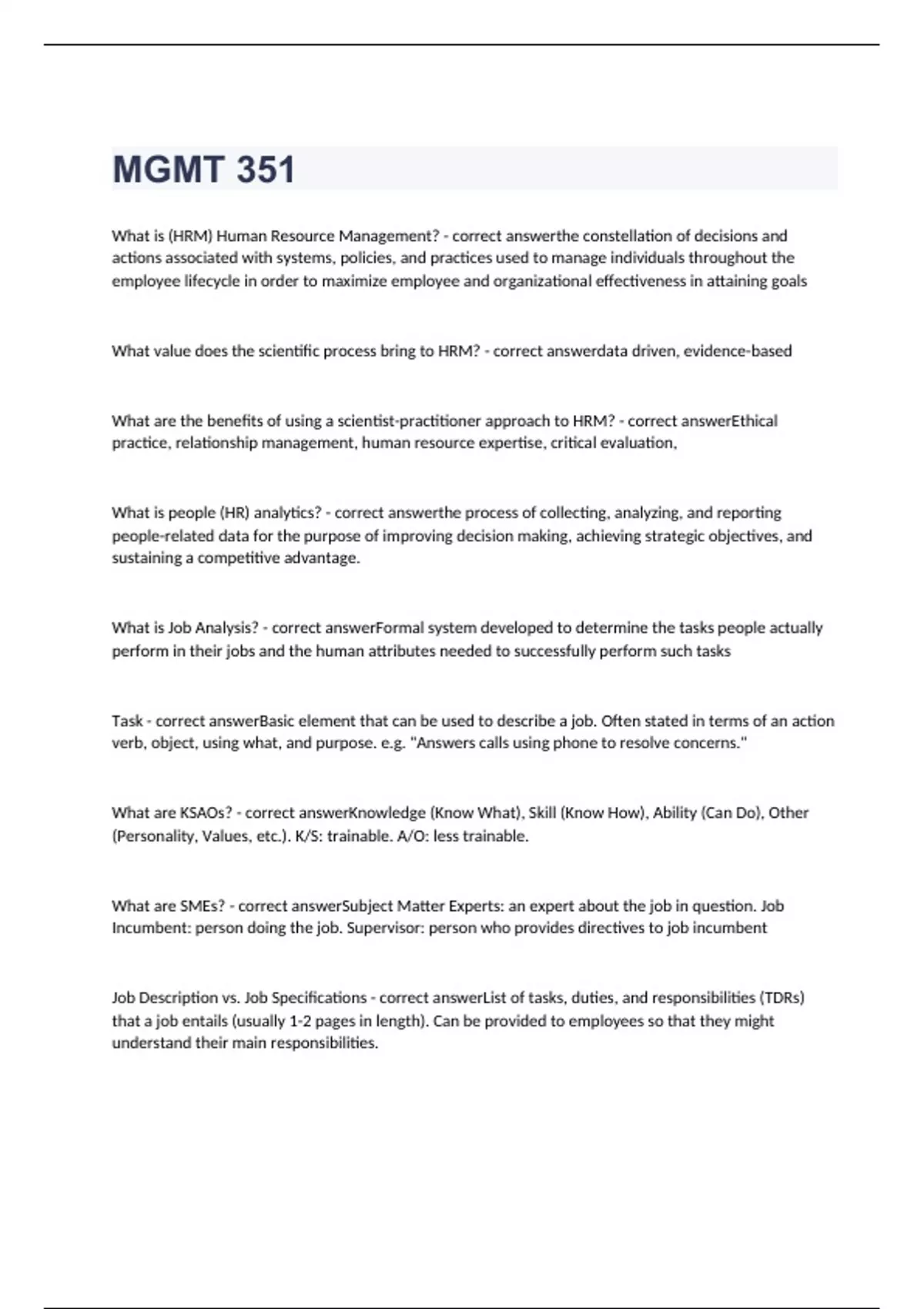 MGMT 351

What is (HRM) Human Resource Management? - correct answerthe constellation of decisions and actions associated with systems, policies, and practices used to manage individuals throughout the employee lifecycle in order to maximize employee and organizational effectiveness in attaining goals

What value does the scientific process bring to HRM? - correct answerdata driven, evidence-based

What are the benefits of using a scientist-practitioner approach to HRM? - correct answerEthical practice, relationship management, human resource expertise, critical evaluation,

What is people (HR) analytics? - correct answerthe process of collecting, analyzing, and reporting people-related data for the purpose of improving decision making, achieving strategic objectives, and sustaining a competitive advantage.

What is Job Analysis? - correct answerFormal system developed to determine the tasks people actually perform in their jobs and the human attributes needed to successfully perform such tasks

Task - correct answerBasic element that can be used to describe a job. Often stated in terms of an action verb, object, using what, and purpose. e.g. "Answers calls using phone to resolve concerns."

What are KSAOs? - correct answerKnowledge (Know What), Skill (Know How), Ability (Can Do), Other (Personality, Values, etc.). K/S: trainable. A/O: less trainable.

What are SMEs? - correct answerSubject Matter Experts: an expert about the job in question. Job Incumbent: person doing the job. Supervisor: person who provides directives to job incumbent

Job Description vs. Job Specifications - correct answerList of tasks, duties, and responsibilities (TDRs) that a job entails (usually 1-2 pages in length). Can be provided to employees so that they might understand their main responsibilities.